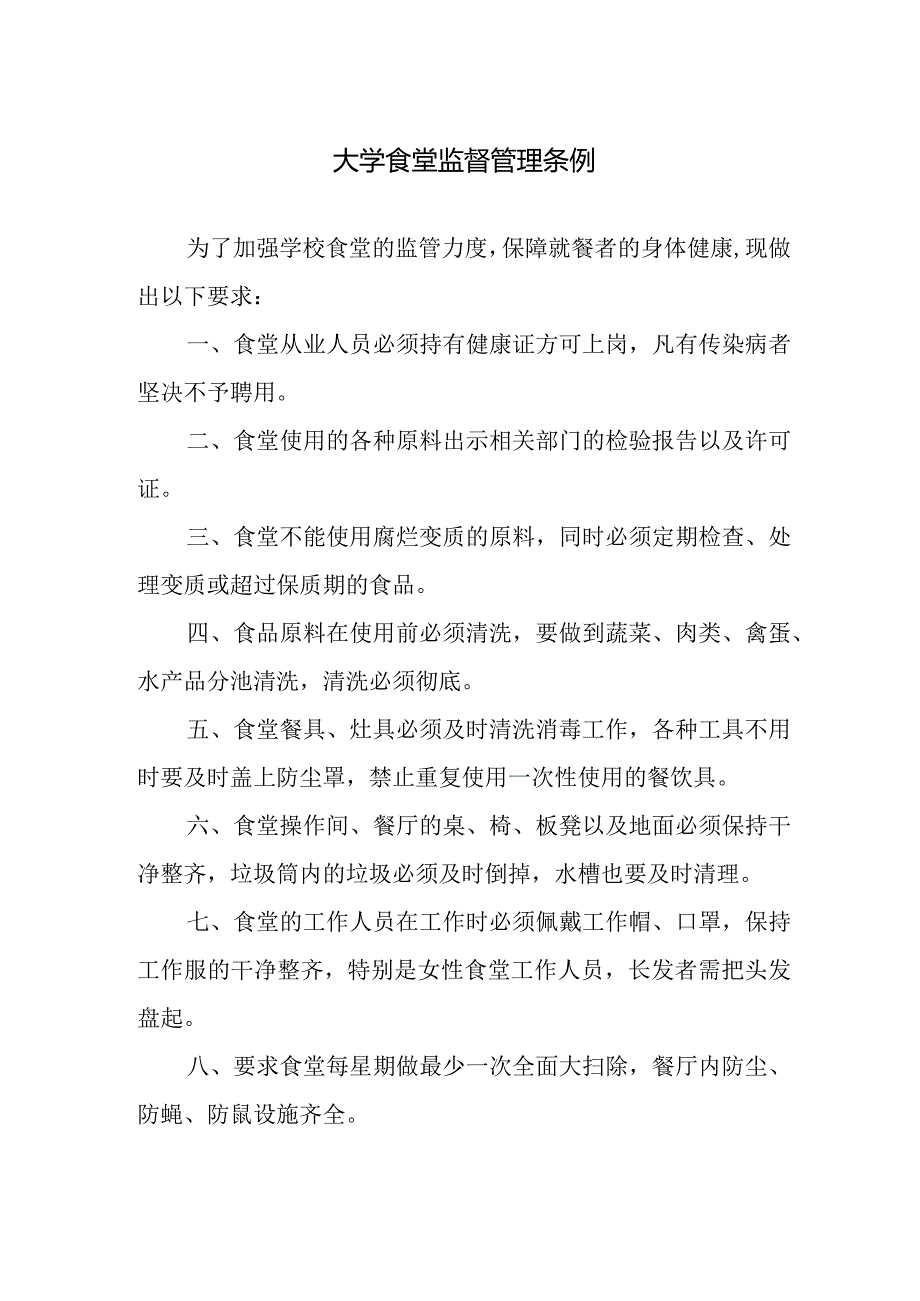 大学食堂监督管理条例

为了加强学校食堂的监管力度，保障就餐者的身体健康，现做出以下要求：

一、食堂从业人员必须持有健康证方可上岗，凡有传染病者坚决不予聘用。

二、食堂使用的各种原料出示相关部门的检验报告以及许可证。

三、食堂不能使用腐烂变质的原料，同时必须定期检查、处理变质或超过保质期的食品。

四、食品原料在使用前必须清洗，要做到蔬菜、肉类、禽蛋、水产品分池清洗，清洗必须彻底。

五、食堂餐具、灶具必须及时清洗消毒工作，各种工具不用时要及时盖上防尘罩，禁止重复使用一次性使用的餐饮具。

六、食堂操作间、餐厅的桌、椅、板凳以及地面必须保持干净整齐，垃圾筒内的垃圾必须及时倒掉，水槽也要及时清理。

七、食堂的工作人员在工作时必须佩戴工作帽、口罩，保持工作服的干净整齐，特别是女性食堂工作人员，长发者需把头发盘起。

八、要求食堂每星期做最少一次全面大扫除，餐厅内防尘、防蝇、防鼠设施齐全。